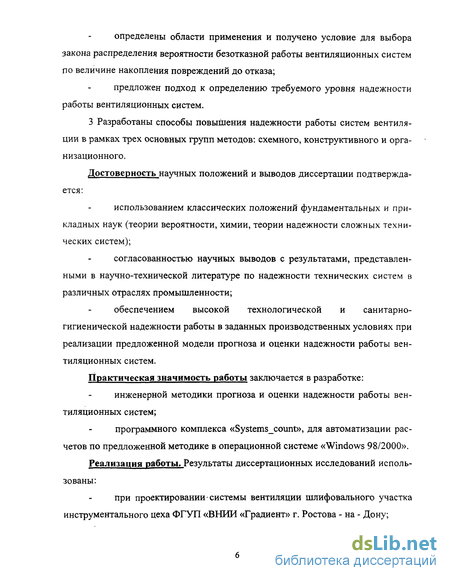 - определены области применения и получено условие для выбора закона распределения вероятности безотказной работы вентиляционных систем по величине накопления повреждений до отказа;

- предложен подход к определению требуемого уровня надежности работы вентиляционных систем.

3 Разработаны способы повышения надежности работы систем вентиляции в рамках трех основных групп методов: схемного, конструктивного и организационного.

Достоверность научных положений и выводов диссертации подтверждается:

- использованием классических положений фундаментальных и прикладных наук (теории вероятности, химии, теории надежности сложных технических систем);

- согласованностью научных выводов с результатами, представленными в научно-технической литературе по надежности технических систем в различных отраслях промышленности;

- обеспечением высокой технологической и санитарно-гигиенической надежности работы в заданных производственных условиях при реализации предложенной модели прогноза и оценки надежности работы вентиляционных систем.

Практическая значимость работы заключается в разработке:

- инженерной методики прогноза и оценки надежности работы вентиляционных систем;

- программного комплекса «Systems_count», для автоматизации расчетов по предложенной методике в операционной системе «Windows 98/2000».

Реализация работы. Результаты диссертационных исследований использованы:

- при проектировании системы вентиляции шлифовального участка инструментального цеха ФГУП «ВНИИ «Градиент» г. Ростова - на - Дону;

6

dsLib.net
библиотека диссертаций